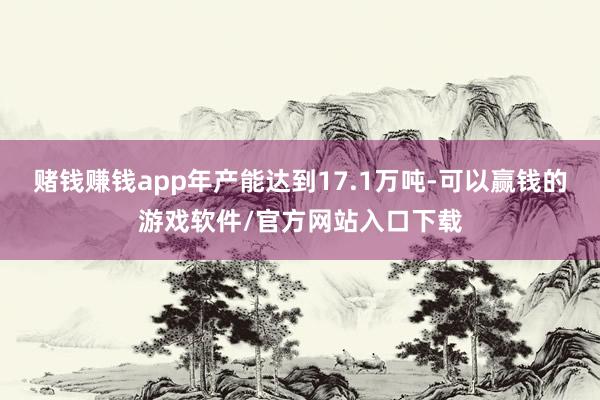 赌钱赚钱app年产能达到17.1万吨-可以赢钱的游戏软件/官方网站入口下载